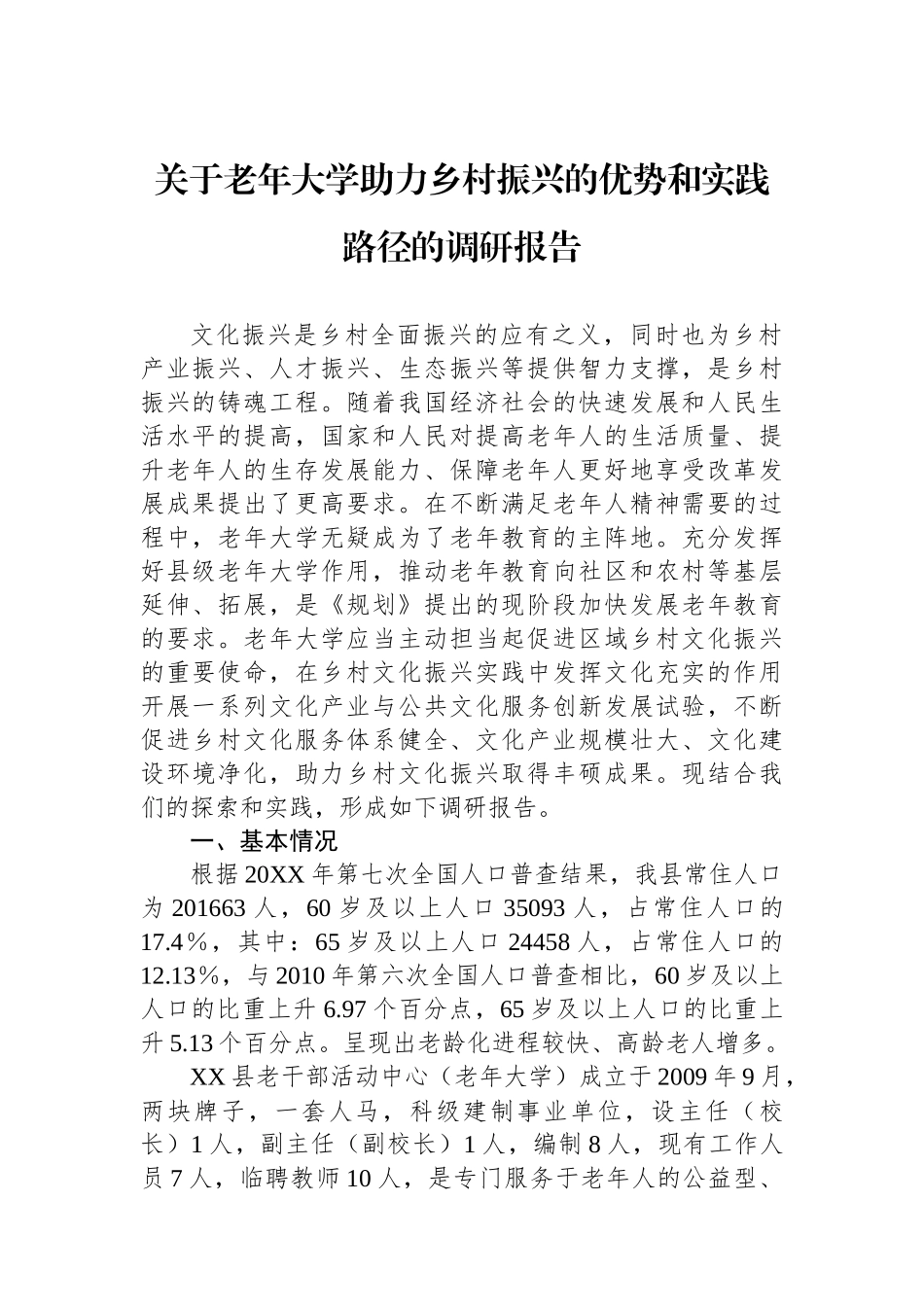 关于老年大学助力乡村振兴的优势和实践路径的调研报告

文化振兴是乡村全面振兴的应有之义，同时也为乡村产业振兴、人才振兴、生态振兴等提供智力支撑，是乡村振兴的铸魂工程。随着我国经济社会的快速发展和人民生活水平的提高，国家和人民对提高老年人的生活质量、提升老年人的生存发展能力、保障老年人更好地享受改革发展成果提出了更高要求。在不断满足老年人精神需要的过程中，老年大学无疑成为了老年教育的主阵地。充分发挥好县级老年大学作用，推动老年教育向社区和农村等基层延伸、拓展，是《规划》提出的现阶段加快发展老年教育的要求。老年大学应当主动担当起促进区域乡村文化振兴的重要使命，在乡村文化振兴实践中发挥文化充实的作用开展一系列文化产业与公共文化服务创新发展试验，不断促进乡村文化服务体系健全、文化产业规模壮大、文化建设环境净化，助力乡村文化振兴取得丰硕成果。现结合我们的探索和实践，形成如下调研报告。

一、基本情况

根据20XX年第七次全国人口普查结果，我县常住人口为201663人，60岁及以上人口35093人，占常住人口的17.4%，其中：65岁及以上人口24458人，占常住人口的12.13%，与2010年第六次全国人口普查相比，60岁及以上人口的比重上升6.97个百分点，65岁及以上人口的比重上升5.13个百分点。呈现出老龄化进程较快、高龄老人增多。

XX县老干部活动中心（老年大学）成立于2009年9月，两块牌子，一套人马，科级建制事业单位，设主任（校长）1人，副主任（副校长）1人，编制8人，现有工作人员7人，临聘教师10人，是专门服务于老年人的公益型、